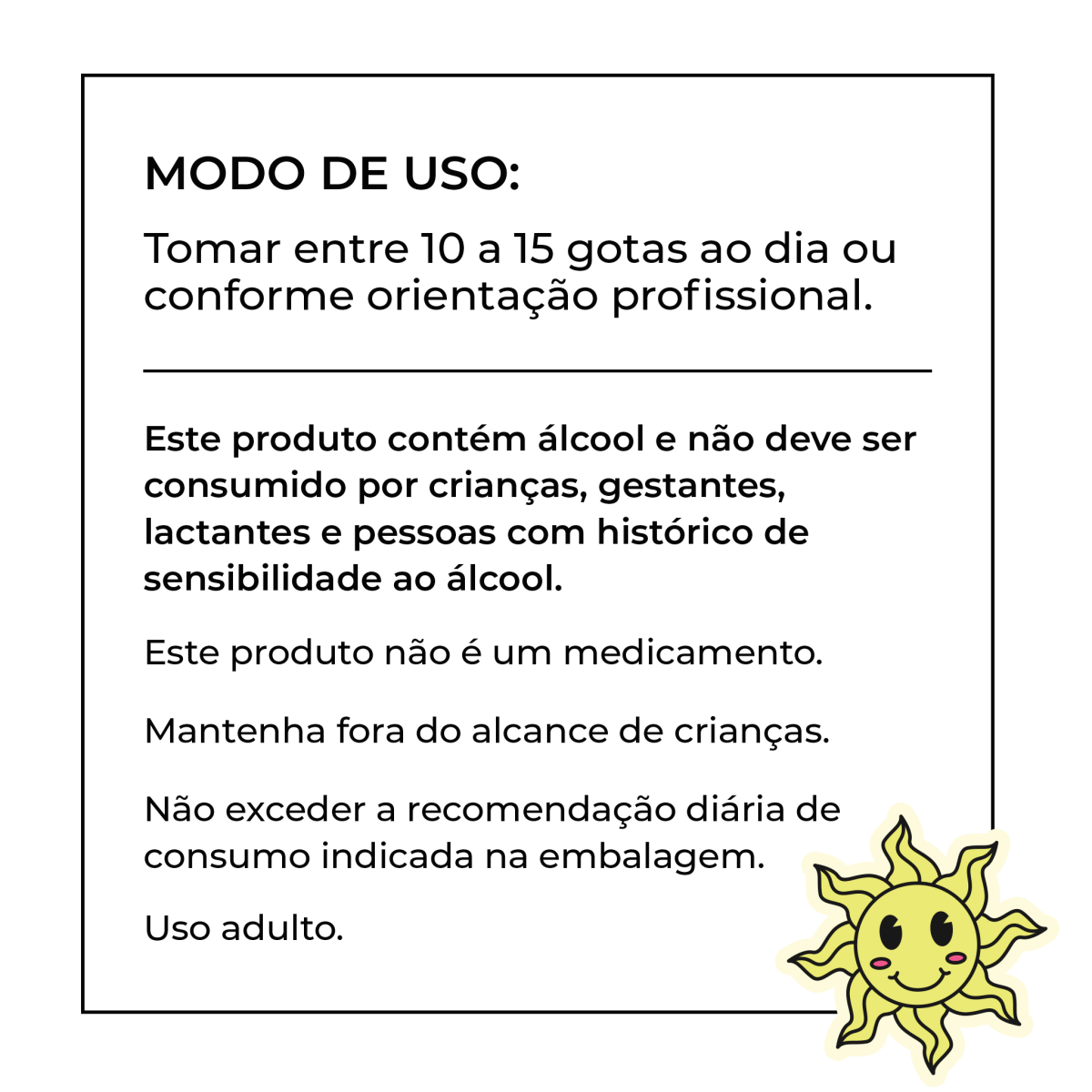 MODO DE USO:

Tomar entre 10 a 15 gotas ao dia ou conforme orientação profissional.

Este produto contém álcool e não deve ser consumido por crianças, gestantes, lactantes e pessoas com histórico de sensibilidade ao álcool.

Este produto não é um medicamento.

Mantenha fora do alcance de crianças.

Não exceder a recomendação diária de consumo indicada na embalagem.

Uso adulto.